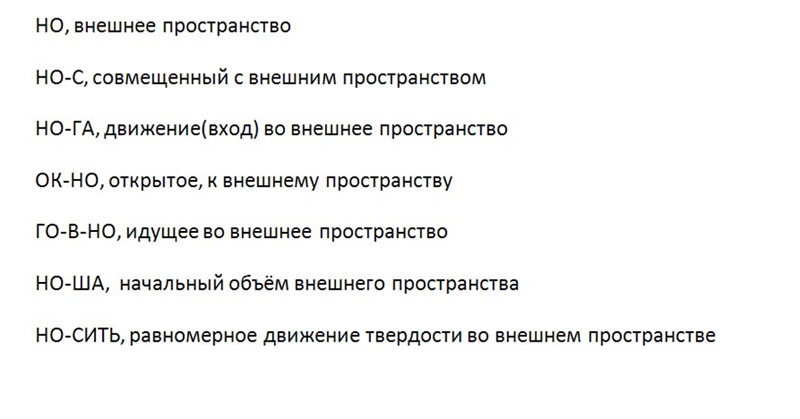 НО, внешнее пространство

НО-С, совмещенный с внешним пространством

НО-ГА, движение(вход) во внешнее пространство

ОК-НО, открытое, к внешнему пространству

ГО-В-НО, идущее во внешнее пространство

НО-ША, начальный объём внешнего пространства

НО-СИТЬ, равномерное движение твердости во внешнем пространстве